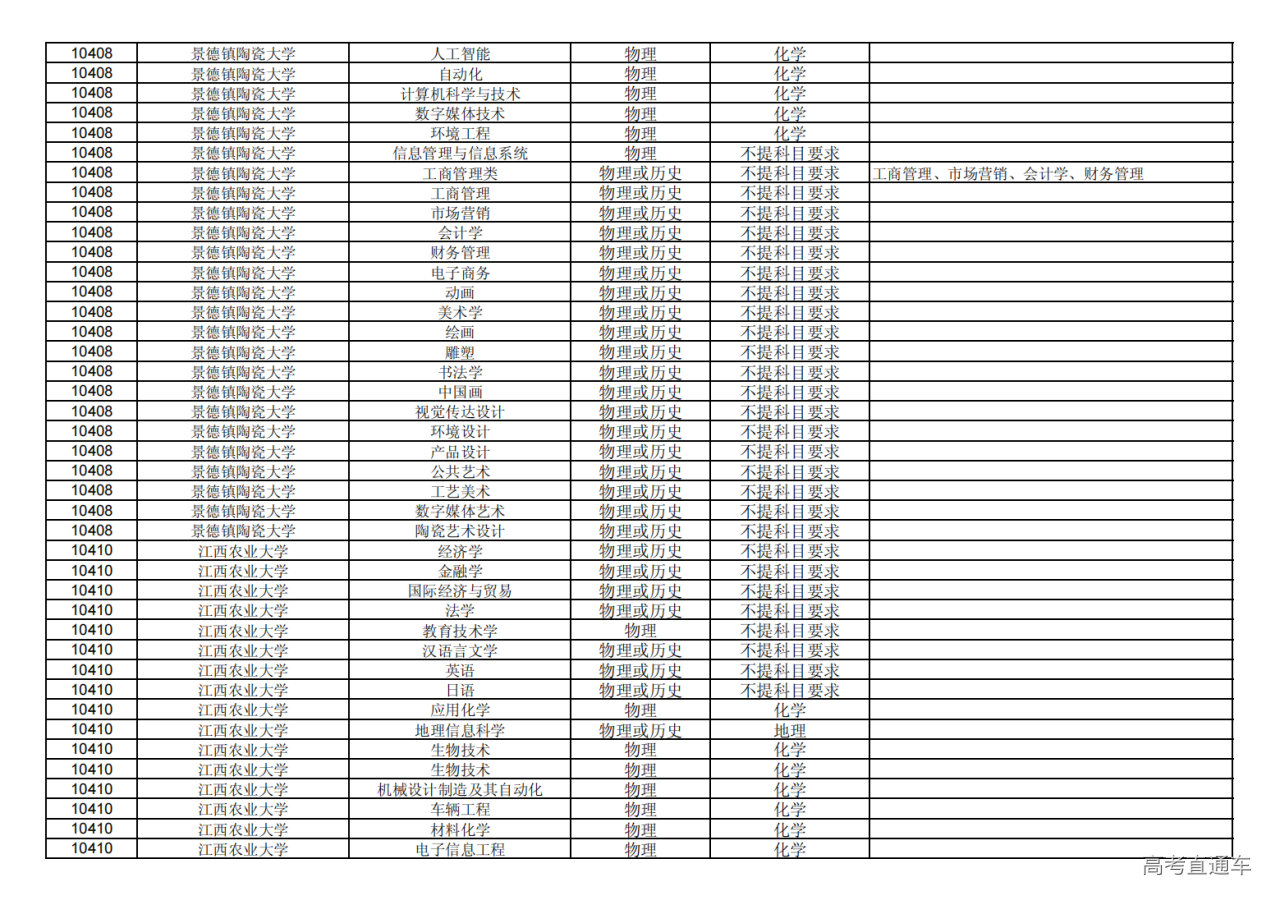 | 10408 | 景德镇陶瓷大学 | 人工智能 | 物理 | 化学 |  |
|---|---|---|---|---|---|
| 10408 | 景德镇陶瓷大学 | 自动化 | 物理 | 化学 |  |
| 10408 | 景德镇陶瓷大学 | 计算机科学与技术 | 物理 | 化学 |  |
| 10408 | 景德镇陶瓷大学 | 数字媒体技术 | 物理 | 化学 |  |
| 10408 | 景德镇陶瓷大学 | 环境工程 | 物理 | 化学 |  |
| 10408 | 景德镇陶瓷大学 | 信息管理与信息系统 | 物理 | 不提科目要求 |  |
| 10408 | 景德镇陶瓷大学 | 工商管理类 | 物理或历史 | 不提科目要求 | 工商管理、市场营销、会计学、财务管理 |
| 10408 | 景德镇陶瓷大学 | 工商管理 | 物理或历史 | 不提科目要求 |  |
| 10408 | 景德镇陶瓷大学 | 市场营销 | 物理或历史 | 不提科目要求 |  |
| 10408 | 景德镇陶瓷大学 | 会计学 | 物理或历史 | 不提科目要求 |  |
| 10408 | 景德镇陶瓷大学 | 财务管理 | 物理或历史 | 不提科目要求 |  |
| 10408 | 景德镇陶瓷大学 | 电子商务 | 物理或历史 | 不提科目要求 |  |
| 10408 | 景德镇陶瓷大学 | 动画 | 物理或历史 | 不提科目要求 |  |
| 10408 | 景德镇陶瓷大学 | 美术学 | 物理或历史 | 不提科目要求 |  |
| 10408 | 景德镇陶瓷大学 | 绘画 | 物理或历史 | 不提科目要求 |  |
| 10408 | 景德镇陶瓷大学 | 雕塑 | 物理或历史 | 不提科目要求 |  |
| 10408 | 景德镇陶瓷大学 | 书法学 | 物理或历史 | 不提科目要求 |  |
| 10408 | 景德镇陶瓷大学 | 中国画 | 物理或历史 | 不提科目要求 |  |
| 10408 | 景德镇陶瓷大学 | 视觉传达设计 | 物理或历史 | 不提科目要求 |  |
| 10408 | 景德镇陶瓷大学 | 环境设计 | 物理或历史 | 不提科目要求 |  |
| 10408 | 景德镇陶瓷大学 | 产品设计 | 物理或历史 | 不提科目要求 |  |
| 10408 | 景德镇陶瓷大学 | 公共艺术 | 物理或历史 | 不提科目要求 |  |
| 10408 | 景德镇陶瓷大学 | 工艺美术 | 物理或历史 | 不提科目要求 |  |
| 10408 | 景德镇陶瓷大学 | 数字媒体艺术 | 物理或历史 | 不提科目要求 |  |
| 10408 | 景德镇陶瓷大学 | 陶瓷艺术设计 | 物理或历史 | 不提科目要求 |  |
| 10410 | 江西农业大学 | 经济学 | 物理或历史 | 不提科目要求 |  |
| 10410 | 江西农业大学 | 金融学 | 物理或历史 | 不提科目要求 |  |
| 10410 | 江西农业大学 | 国际经济与贸易 | 物理或历史 | 不提科目要求 |  |
| 10410 | 江西农业大学 | 法学 | 物理或历史 | 不提科目要求 |  |
| 10410 | 江西农业大学 | 教育技术学 | 物理 | 不提科目要求 |  |
| 10410 | 江西农业大学 | 汉语言文学 | 物理或历史 | 不提科目要求 |  |
| 10410 | 江西农业大学 | 英语 | 物理或历史 | 不提科目要求 |  |
| 10410 | 江西农业大学 | 日语 | 物理或历史 | 不提科目要求 |  |
| 10410 | 江西农业大学 | 应用化学 | 物理 | 化学 |  |
| 10410 | 江西农业大学 | 地理信息科学 | 物理或历史 | 地理 |  |
| 10410 | 江西农业大学 | 生物技术 | 物理 | 化学 |  |
| 10410 | 江西农业大学 | 生物技术 | 物理 | 化学 |  |
| 10410 | 江西农业大学 | 机械设计制造及其自动化 | 物理 | 化学 |  |
| 10410 | 江西农业大学 | 车辆工程 | 物理 | 化学 |  |
| 10410 | 江西农业大学 | 材料化学 | 物理 | 化学 |  |
| 10410 | 江西农业大学 | 电子信息工程 | 物理 | 化学 |  |

高考直通车